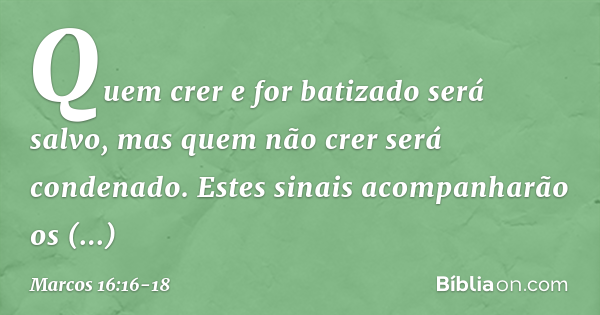 Quem crer e for batizado será salvo, mas quem não crer será condenado. Estes sinais acompanharão os (...)

Marcos 16:16-18

Bíbliaon.com